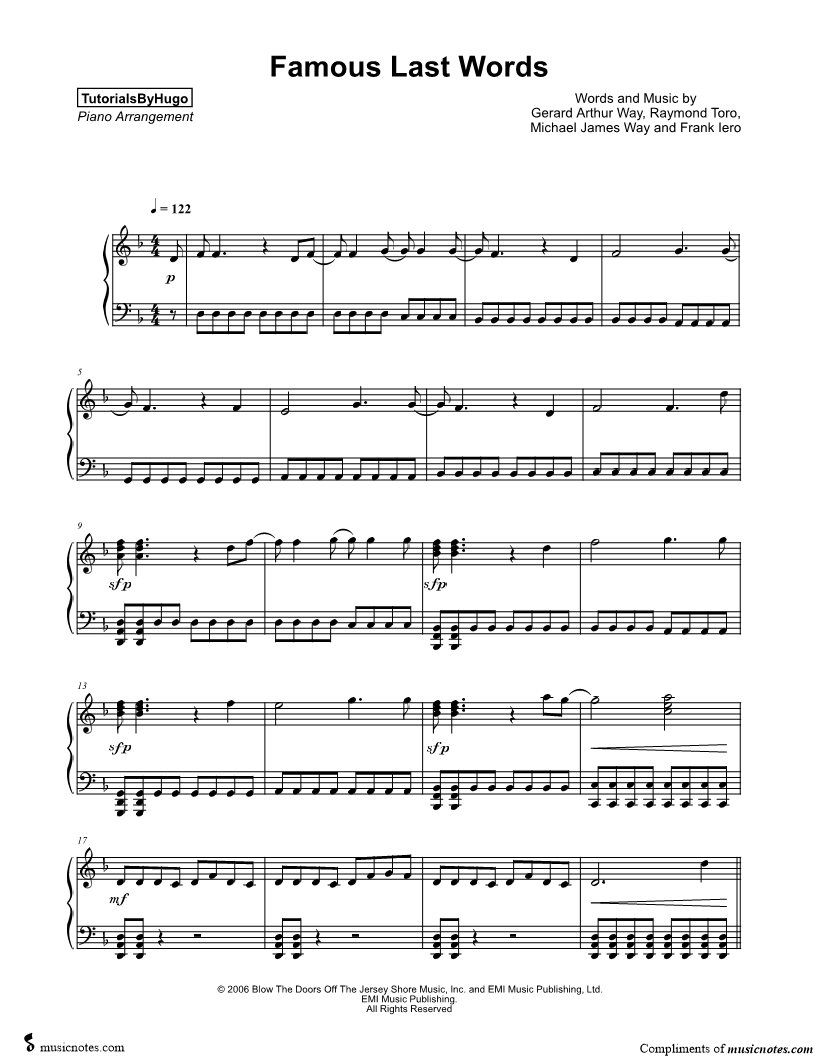 Famous Last Words

TutorialsByHugo
Piano Arrangement

Words and Music by
Gerard Arthur Way, Raymond Toro,
Michael James Way and Frank Iero

♩ = 122

p

5

9

sfp

sfp

13

sfp

sfp

17

mf

© 2006 Blow The Doors Off The Jersey Shore Music, Inc. and EMI Music Publishing, Ltd.
EMI Music Publishing.
All Rights Reserved

musicnotes.com

Compliments of musicnotes.com